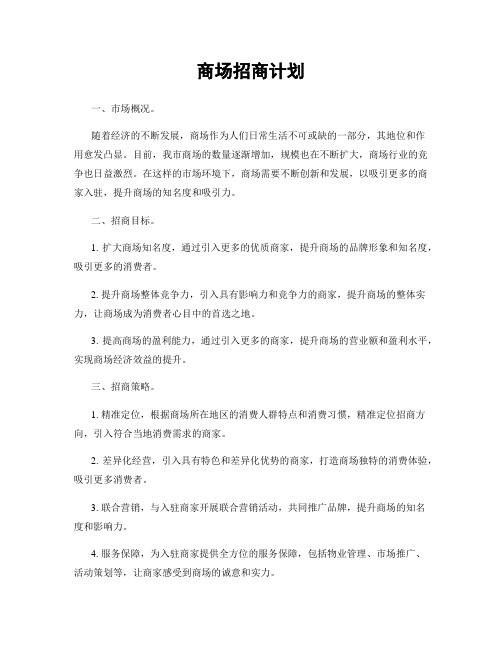 商场招商计划

一、市场概况。

随着经济的不断发展，商场作为人们日常生活不可或缺的一部分，其地位和作用愈发凸显。目前，我市商场的数量逐渐增加，规模也在不断扩大，商场行业的竞争也日益激烈。在这样的市场环境下，商场需要不断创新和发展，以吸引更多的商家入驻，提升商场的知名度和吸引力。

二、招商目标。

1. 扩大商场知名度，通过引入更多的优质商家，提升商场的品牌形象和知名度，吸引更多的消费者。

2. 提升商场整体竞争力，引入具有影响力和竞争力的商家，提升商场的整体实力，让商场成为消费者心目中的首选之地。

3. 提高商场的盈利能力，通过引入更多的商家，提升商场的营业额和盈利水平，实现商场经济效益的提升。

三、招商策略。

1. 精准定位，根据商场所在地区的消费人群特点和消费习惯，精准定位招商方向，引入符合当地消费需求的商家。

2. 差异化经营，引入具有特色和差异化优势的商家，打造商场独特的消费体验，吸引更多消费者。

3. 联合营销，与入驻商家开展联合营销活动，共同推广品牌，提升商场的知名度和影响力。

4. 服务保障，为入驻商家提供全方位的服务保障，包括物业管理、市场推广、活动策划等，让商家感受到商场的诚意和实力。